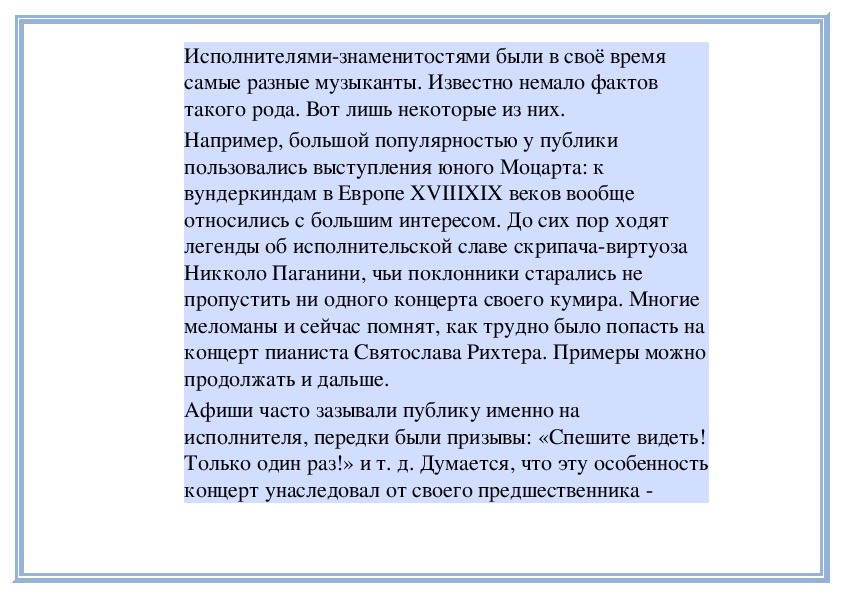 Исполнителями-знаменитостями были в своё время самые разные музыканты. Известно немало фактов такого рода. Вот лишь некоторые из них.

Например, большой популярностью у публики пользовались выступления юного Моцарта: к вундеркиндам в Европе XVIIIXIX веков вообще относились с большим интересом. До сих пор ходят легенды об исполнительской славе скрипача-виртуоза Никколо Паганини, чьи поклонники старались не пропустить ни одного концерта своего кумира. Многие меломаны и сейчас помнят, как трудно было попасть на концерт пианиста Святослава Рихтера. Примеры можно продолжать и дальше.

Афиши часто зазывали публику именно на исполнителя, передки были призывы: «Спешите видеть! Только один раз!» и т. д. Думается, что эту особенность концерт унаследовал от своего предшественника -